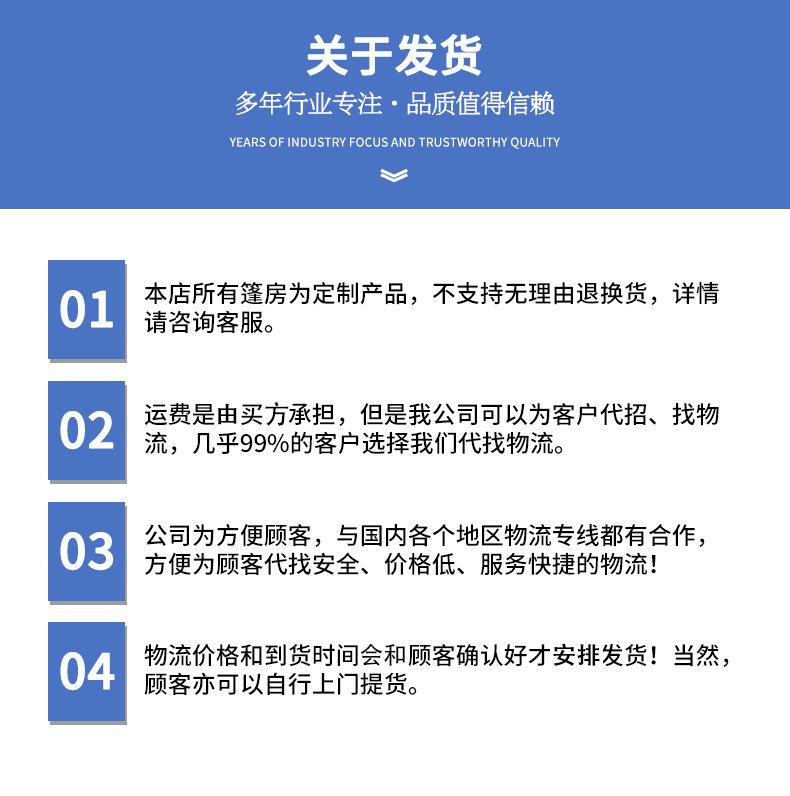 关于发货

多年行业专注 · 品质值得信赖

YEARS OF INDUSTRY FOCUS AND TRUSTWORTHY QUALITY

01

本店所有篷房为定制产品，不支持无理由退换货，详情请咨询客服。

02

运费是由买方承担，但是我公司可以为客户代招、找物流，几乎99%的客户选择我们代找物流。

03

公司为方便顾客，与国内各个地区物流专线都有合作，方便为顾客代找安全、价格低、服务快捷的物流！

04

物流价格和到货时间会和顾客确认好才安排发货！当然，顾客亦可以自行上门提货。